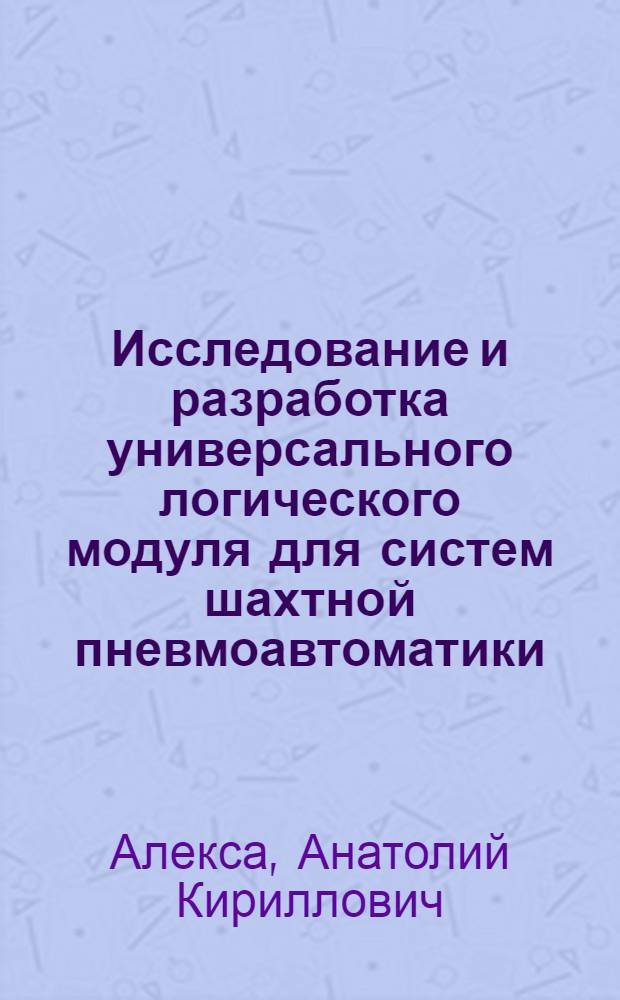 Исследование и разработка универсального логического модуля для систем шахтной пневмоавтоматики

Алекса, Анатолий Кириллович